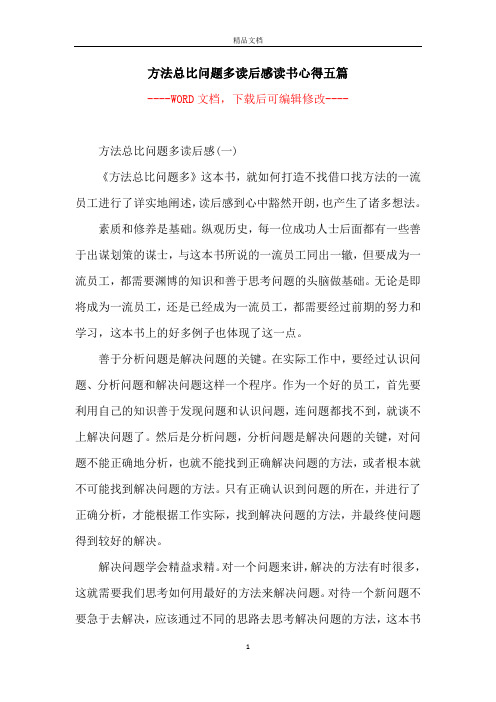 精品文档

方法总比问题多读后感读书心得五篇

----WORD文档，下载后可编辑修改----

方法总比问题多读后感(一)

《方法总比问题多》这本书，就如何打造不找借口找方法的一流员工进行了详实地阐述,读后感到心中豁然开朗,也产生了诸多想法。

素质和修养是基础。纵观历史，每一位成功人士后面都有一些善于出谋划策的谋士，与这本书所说的一流员工同出一辙，但要成为一流员工，都需要渊博的知识和善于思考问题的头脑做基础。无论是即将成为一流员工，还是已经成为一流员工，都需要经过前期的努力和学习，这本书上的好多例子也体现了这一点。

善于分析问题是解决问题的关键。在实际工作中，要经过认识问题、分析问题和解决问题这样一个程序。作为一个好的员工，首先要利用自己的知识善于发现问题和认识问题，连问题都找不到，就谈不上解决问题了。然后是分析问题，分析问题是解决问题的关键，对问题不能正确地分析，也就不能找到正确解决问题的方法，或者根本就不可能找到解决问题的方法。只有正确认识到问题的所在，并进行了正确分析，才能根据工作实际，找到解决问题的方法，并最终使问题得到较好的解决。

解决问题学会精益求精。对一个问题来讲，解决的方法有时很多，这就需要我们思考如何用最好的方法来解决问题。对待一个新问题不要急于去解决，应该通过不同的思路去思考解决问题的方法，这本书

1